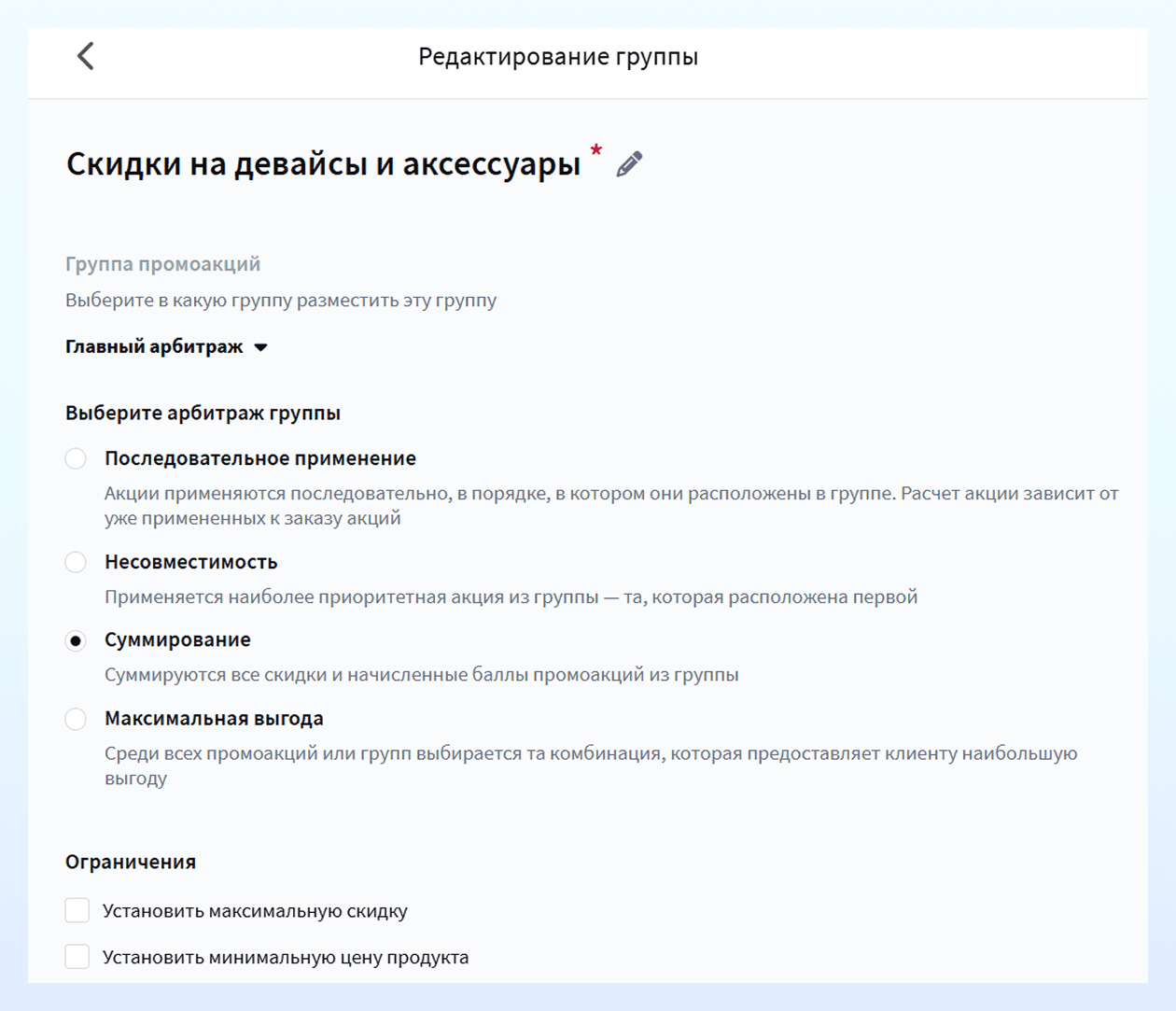 Редактирование группы

Скидки на девайсы и аксессуары *

Группа промоакций

Выберите в какую группу разместить эту группу

Главный арбитраж

Выберите арбитраж группы

Последовательное применение

Акции применяются последовательно, в порядке, в котором они расположены в группе. Расчет акции зависит от уже примененных к заказу акций

Несовместимость

Применяется наиболее приоритетная акция из группы — та, которая расположена первой

Суммирование

Суммируются все скидки и начисленные баллы промоакций из группы

Максимальная выгода

Среди всех промоакций или групп выбирается та комбинация, которая предоставляет клиенту наибольшую выгоду

Ограничения

Установить максимальную скидку

Установить минимальную цену продукта